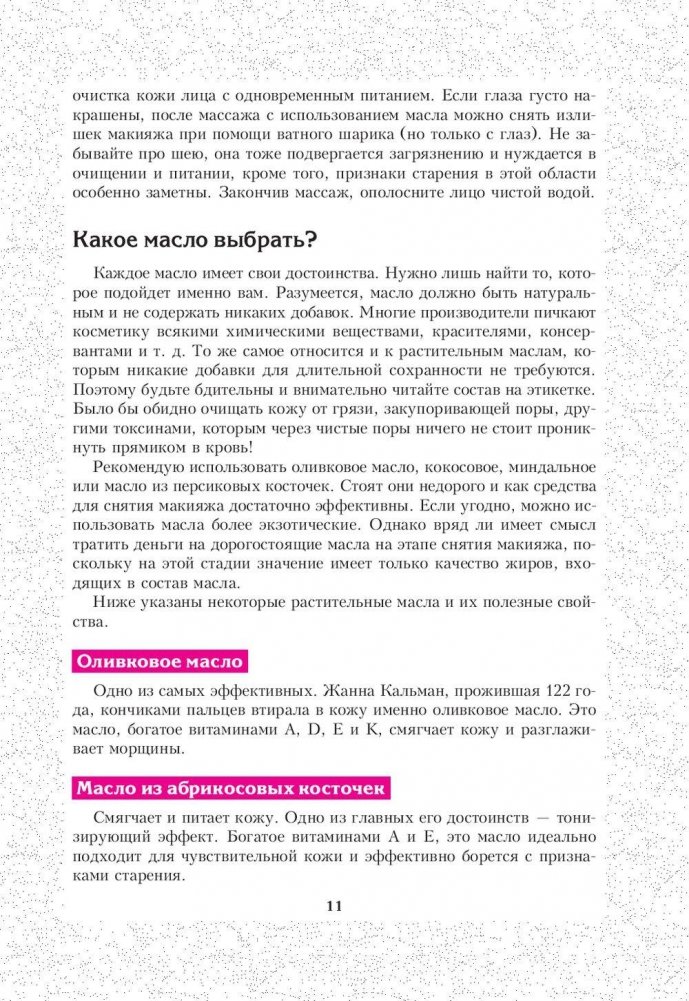 очистка кожи лица с одновременным питанием. Если глаза густо накрашены, после массажа с использованием масла можно снять излишек макияжа при помощи ватного шарика (но только с глаз). Не забывайте про шею, она тоже подвергается загрязнению и нуждается в очищении и питании, кроме того, признаки старения в этой области особенно заметны. Закончив массаж, ополосните лицо чистой водой.

Какое масло выбрать?

Каждое масло имеет свои достоинства. Нужно лишь найти то, которое подойдет именно вам. Разумеется, масло должно быть натуральным и не содержать никаких добавок. Многие производители пичкают косметику всякими химическими веществами, красителями, консервантами и т. д. То же самое относится и к растительным маслам, которым никакие добавки для длительной сохранности не требуются. Поэтому будьте бдительны и внимательно читайте состав на этикетке. Было бы обидно очищать кожу от грязи, закупоривающей поры, другими токсинами, которым через чистые поры ничего не стоит проникнуть прямиком в кровь!

Рекомендую использовать оливковое масло, кокосовое, миндальное или масло из персиковых косточек. Стоят они недорого и как средства для снятия макияжа достаточно эффективны. Если угодно, можно использовать масла более экзотические. Однако вряд ли имеет смысл тратить деньги на дорогостоящие масла на этапе снятия макияжа, поскольку на этой стадии значение имеет только качество жиров, входящих в состав масла.

Ниже указаны некоторые растительные масла и их полезные свойства.

Оливковое масло

Одно из самых эффективных. Жанна Кальман, прожившая 122 года, кончиками пальцев втирала в кожу именно оливковое масло. Это масло, богатое витаминами A, D, E и K, смягчает кожу и разглаживает морщины.

Масло из абрикосовых косточек

Смягчает и питает кожу. Одно из главных его достоинств — тонизирующий эффект. Богатое витаминами A и E, это масло идеально подходит для чувствительной кожи и эффективно борется с признаками старения.

11